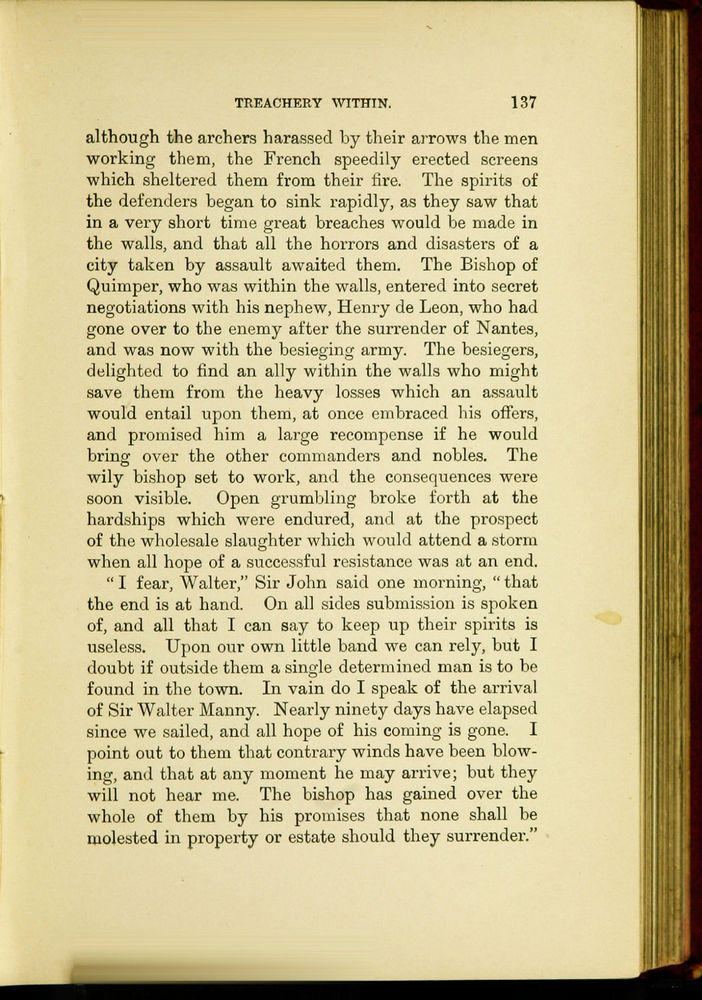 TREACHERY WITHIN. 137

although the archers harassed by their arrows the men working them, the French speedily erected screens which sheltered them from their fire. The spirits of the defenders began to sink rapidly, as they saw that in a very short time great breaches would be made in the walls, and that all the horrors and disasters of a city taken by assault awaited them. The Bishop of Quimper, who was within the walls, entered into secret negotiations with his nephew, Henry de Leon, who had gone over to the enemy after the surrender of Nantes, and was now with the besieging army. The besiegers, delighted to find an ally within the walls who might save them from the heavy losses which an assault would entail upon them, at once embraced his offers, and promised him a large recompense if he would bring over the other commanders and nobles. The wily bishop set to work, and the consequences were soon visible. Open grumbling broke forth at the hardships which were endured, and at the prospect of the wholesale slaughter which would attend a storm when all hope of a successful resistance was at an end.

"I fear, Walter," Sir John said one morning, "that the end is at hand. On all sides submission is spoken of, and all that I can say to keep up their spirits is useless. Upon our own little band we can rely, but I doubt if outside them a single determined man is to be found in the town. In vain do I speak of the arrival of Sir Walter Manny. Nearly ninety days have elapsed since we sailed, and all hope of his coming is gone. I point out to them that contrary winds have been blowing, and that at any moment he may arrive; but they will not hear me. The bishop has gained over the whole of them by his promises that none shall be molested in property or estate should they surrender."